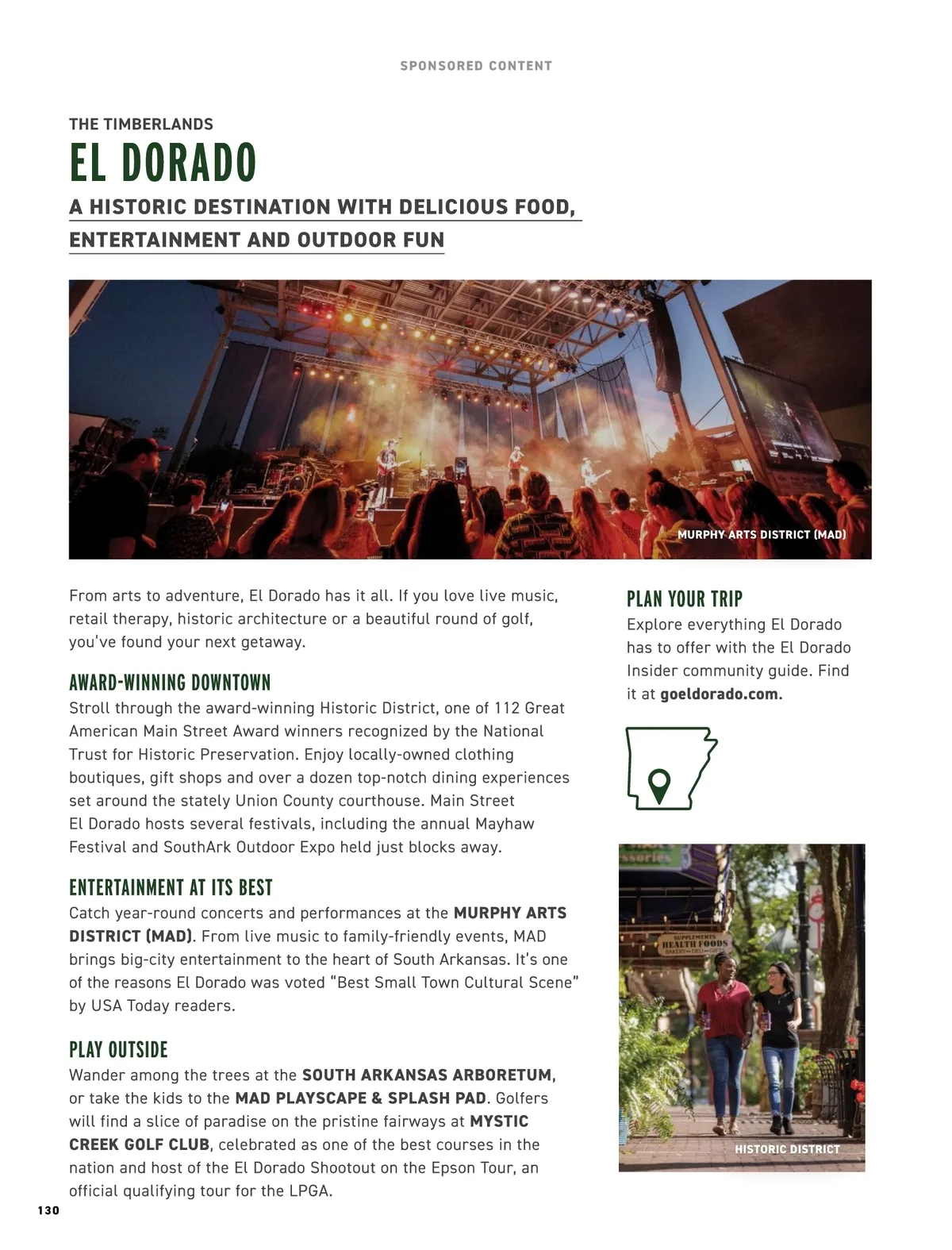 SPONSORED CONTENT

THE TIMBERLANDS

EL DORADO

A HISTORIC DESTINATION WITH DELICIOUS FOOD, ENTERTAINMENT AND OUTDOOR FUN

MURPHY ARTS DISTRICT (MAD)

From arts to adventure, El Dorado has it all. If you love live music, retail therapy, historic architecture or a beautiful round of golf, you've found your next getaway.

AWARD-WINNING DOWNTOWN

Stroll through the award-winning Historic District, one of 112 Great American Main Street Award winners recognized by the National Trust for Historic Preservation. Enjoy locally-owned clothing boutiques, gift shops and over a dozen top-notch dining experiences set around the stately Union County courthouse. Main Street El Dorado hosts several festivals, including the annual Mayhaw Festival and SouthArk Outdoor Expo held just blocks away.

ENTERTAINMENT AT ITS BEST

Catch year-round concerts and performances at the MURPHY ARTS DISTRICT (MAD). From live music to family-friendly events, MAD brings big-city entertainment to the heart of South Arkansas. It's one of the reasons El Dorado was voted "Best Small Town Cultural Scene" by USA Today readers.

PLAY OUTSIDE

Wander among the trees at the SOUTH ARKANSAS ARBORETUM, or take the kids to the MAD PLAYSCAPE & SPLASH PAD. Golfers will find a slice of paradise on the pristine fairways at MYSTIC CREEK GOLF CLUB, celebrated as one of the best courses in the nation and host of the El Dorado Shootout on the Epson Tour, an official qualifying tour for the LPGA.

PLAN YOUR TRIP

Explore everything El Dorado has to offer with the El Dorado Insider community guide. Find it at goeldorado.com.

SUPPLEMENTS HEALTH FOODS

HISTORIC DISTRICT

130